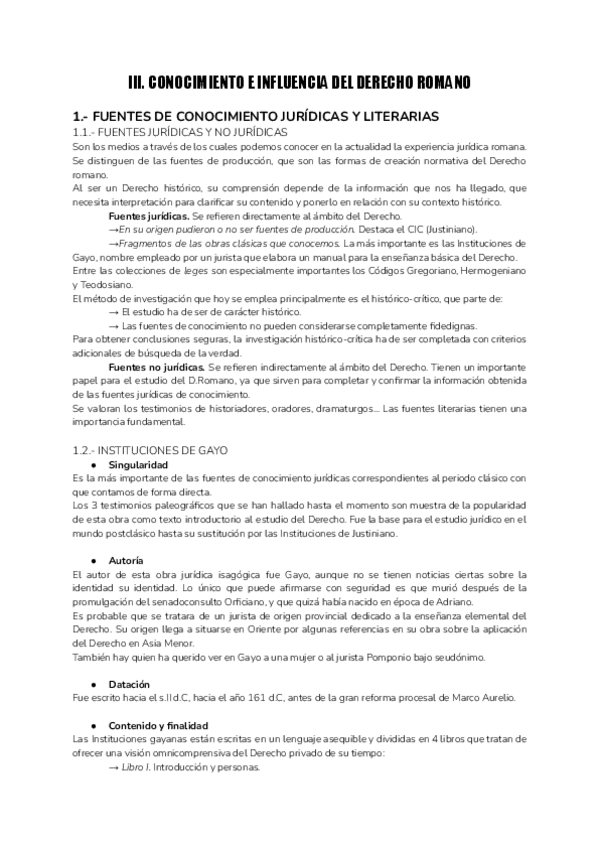 III. CONOCIMIENTO E INFLUENCIA DEL DERECHO ROMANO

1.- FUENTES DE CONOCIMIENTO JURÍDICAS Y LITERARIAS
1.1.- FUENTES JURÍDICAS Y NO JURÍDICAS
Son los medios a través de los cuales podemos conocer en la actualidad la experiencia jurídica romana. Se distinguen de las fuentes de producción, que son las formas de creación normativa del Derecho romano.
Al ser un Derecho histórico, su comprensión depende de la información que nos ha llegado, que necesita interpretación para clarificar su contenido y ponerlo en relación con su contexto histórico.

Fuentes jurídicas. Se refieren directamente al ámbito del Derecho.
→En su origen pudieron o no ser fuentes de producción. Destaca el CIC (Justiniano).
→Fragmentos de las obras clásicas que conocemos. La más importante es las Instituciones de Gayo, nombre empleado por un jurista que elabora un manual para la enseñanza básica del Derecho.
Entre las colecciones de leges son especialmente importantes los Códigos Gregoriano, Hermogeniano y Teodosiano.
El método de investigación que hoy se emplea principalmente es el histórico-crítico, que parte de:
→ El estudio ha de ser de carácter histórico.
→ Las fuentes de conocimiento no pueden considerarse completamente fidedignas.
Para obtener conclusiones seguras, la investigación histórico-crítica ha de ser completada con criterios adicionales de búsqueda de la verdad.

Fuentes no jurídicas. Se refieren indirectamente al ámbito del Derecho. Tienen un importante papel para el estudio del D.Romano, ya que sirven para completar y confirmar la información obtenida de las fuentes jurídicas de conocimiento.
Se valoran los testimonios de historiadores, oradores, dramaturgos... Las fuentes literarias tienen una importancia fundamental.

1.2.- INSTITUCIONES DE GAYO
● Singularidad
Es la más importante de las fuentes de conocimiento jurídicas correspondientes al periodo clásico con que contamos de forma directa.
Los 3 testimonios paleográficos que se han hallado hasta el momento son muestra de la popularidad de esta obra como texto introductorio al estudio del Derecho. Fue la base para el estudio jurídico en el mundo postclásico hasta su sustitución por las Instituciones de Justiniano.

● Autoría
El autor de esta obra jurídica isagógica fue Gayo, aunque no se tienen noticias ciertas sobre la identidad su identidad. Lo único que puede afirmarse con seguridad es que murió después de la promulgación del senadoconsulto Orficiano, y que quizá había nacido en época de Adriano.
Es probable que se tratara de un jurista de origen provincial dedicado a la enseñanza elemental del Derecho. Su origen llega a situarse en Oriente por algunas referencias en su obra sobre la aplicación del Derecho en Asia Menor.
También hay quien ha querido ver en Gayo a una mujer o al jurista Pomponio bajo seudónimo.

● Datación
Fue escrito hacia el s.II d.C, hacia el año 161 d.C, antes de la gran reforma procesal de Marco Aurelio.

● Contenido y finalidad
Las Instituciones gayanas están escritas en un lenguaje asequible y divididas en 4 libros que tratan de ofrecer una visión omnicomprensiva del Derecho privado de su tiempo:
→ Libro I. Introducción y personas.